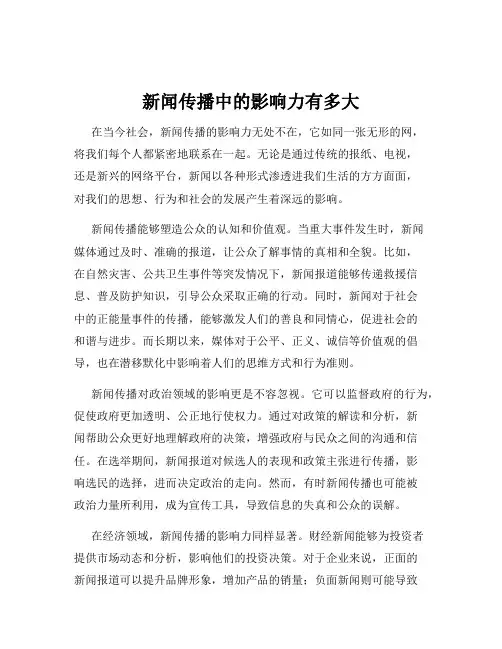 新闻传播中的影响力有多大

在当今社会，新闻传播的影响力无处不在，它如同一张无形的网，将我们每个人都紧密地联系在一起。无论是通过传统的报纸、电视，还是新兴的网络平台，新闻以各种形式渗透进我们生活的方方面面，对我们的思想、行为和社会的发展产生着深远的影响。

新闻传播能够塑造公众的认知和价值观。当重大事件发生时，新闻媒体通过及时、准确的报道，让公众了解事情的真相和全貌。比如，在自然灾害、公共卫生事件等突发情况下，新闻报道能够传递救援信息、普及防护知识，引导公众采取正确的行动。同时，新闻对于社会中的正能量事件的传播，能够激发人们的善良和同情心，促进社会的和谐与进步。而长期以来，媒体对于公平、正义、诚信等价值观的倡导，也在潜移默化中影响着人们的思维方式和行为准则。

新闻传播对政治领域的影响更是不容忽视。它可以监督政府的行为，促使政府更加透明、公正地行使权力。通过对政策的解读和分析，新闻帮助公众更好地理解政府的决策，增强政府与民众之间的沟通和信任。在选举期间，新闻报道对候选人的表现和政策主张进行传播，影响选民的选择，进而决定政治的走向。然而，有时新闻传播也可能被政治力量所利用，成为宣传工具，导致信息的失真和公众的误解。

在经济领域，新闻传播的影响力同样显著。财经新闻能够为投资者提供市场动态和分析，影响他们的投资决策。对于企业来说，正面的新闻报道可以提升品牌形象，增加产品的销量；负面新闻则可能导致